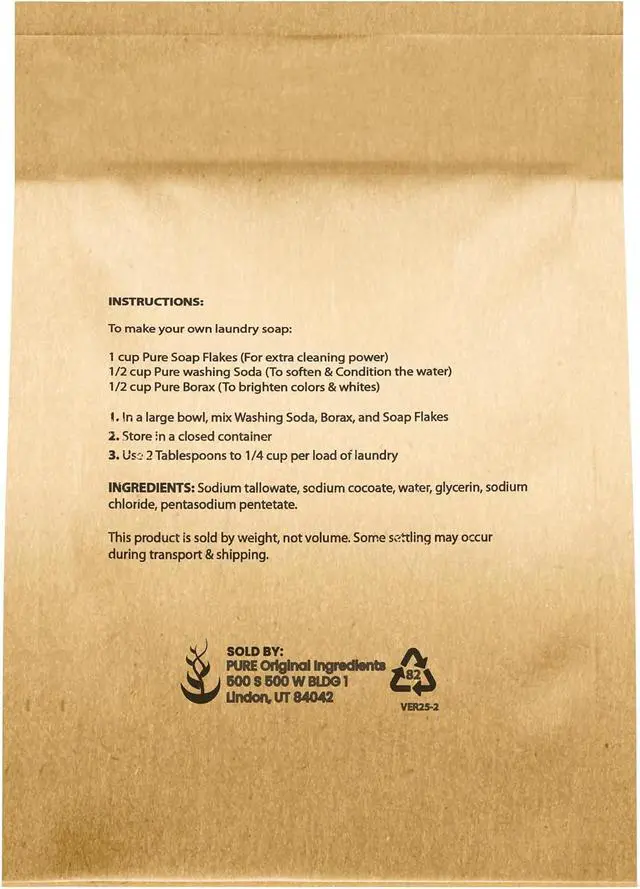 INSTRUCTIONS:

To make your own laundry soap:

1 cup Pure Soap Flakes (For extra cleaning power)
1/2 cup Pure washing Soda (To soften & Condition the water)
1/2 cup Pure Borax (To brighten colors & whites)

1. In a large bowl, mix Washing Soda, Borax, and Soap Flakes
2. Store in a closed container
3. Use 2 Tablespoons to 1/4 cup per load of laundry

INGREDIENTS: Sodium tallowate, sodium cocoate, water, glycerin, sodium chloride, pentasodium pentetate.

This product is sold by weight, not volume. Some settling may occur during transport & shipping.

SOLD BY:
PURE Original Ingredients
500 S 500 W BLDG 1
Lindon, UT 84042

82

VER25-2